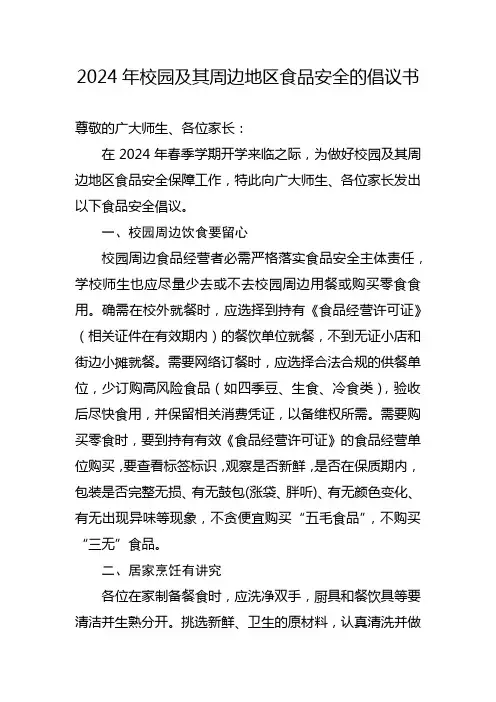 2024 年校园及其周边地区食品安全的倡议书

尊敬的广大师生、各位家长：

在 2024 年春季学期开学来临之际，为做好校园及其周边地区食品安全保障工作，特此向广大师生、各位家长发出以下食品安全倡议。

一、校园周边饮食要留心

校园周边食品经营者必需严格落实食品安全主体责任，学校师生也应尽量少去或不去校园周边用餐或购买零食食用。确需在校外就餐时，应选择到持有《食品经营许可证》（相关证件在有效期内）的餐饮单位就餐，不到无证小店和街边小摊就餐。需要网络订餐时，应选择合法合规的供餐单位，少订购高风险食品（如四季豆、生食、冷食类），验收后尽快食用，并保留相关消费凭证，以备维权所需。需要购买零食时，要到持有有效《食品经营许可证》的食品经营单位购买，要查看标签标识，观察是否新鲜，是否在保质期内，包装是否完整无损、有无鼓包(涨袋、胖听)、有无颜色变化、有无出现异味等现象，不贪便宜购买“五毛食品”，不购买“三无”食品。

二、居家烹饪有讲究

各位在家制备餐食时，应洗净双手，厨具和餐饮具等要清洁并生熟分开。挑选新鲜、卫生的原材料，认真清洗并做